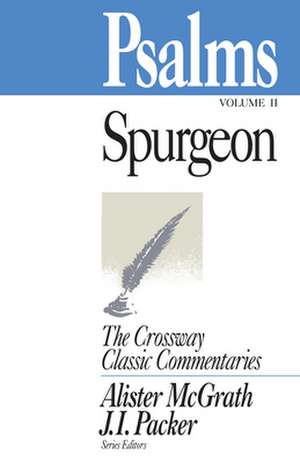 Psalms

VOLUME II

Spurgeon

The Crossway Classic Commentaries

Alister McGrath
J.I. Packer
Series Editors